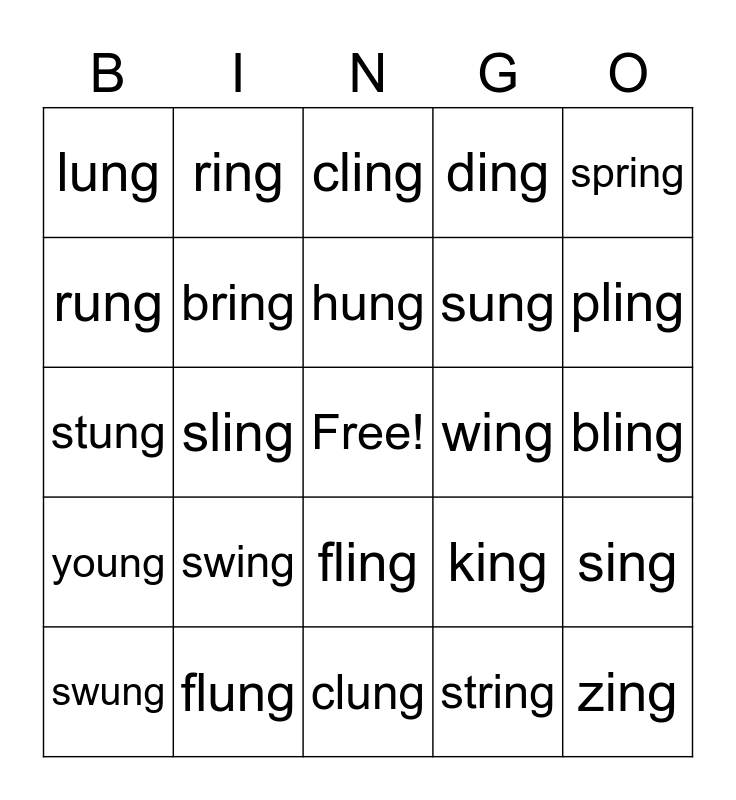 | B | I | N | G | O |
|---|---|---|---|---|
| lung | ring | cling | ding | spring |
| rung | bring | hung | sung | pling |
| stung | sling | Free! | wing | bling |
| young | swing | fling | king | sing |
| swung | flung | clung | string | zing |